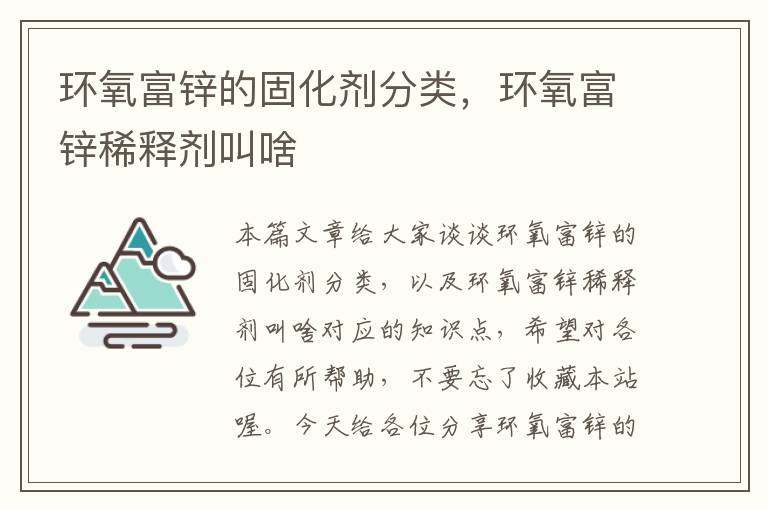 环氧富锌的固化剂分类，环氧富锌稀释剂叫啥

本篇文章给大家谈谈环氧富锌的固化剂分类，以及环氧富锌稀释剂叫啥对应的知识点，希望对各位有所帮助，不要忘了收藏本站喔。今天给各位分享环氧富锌的